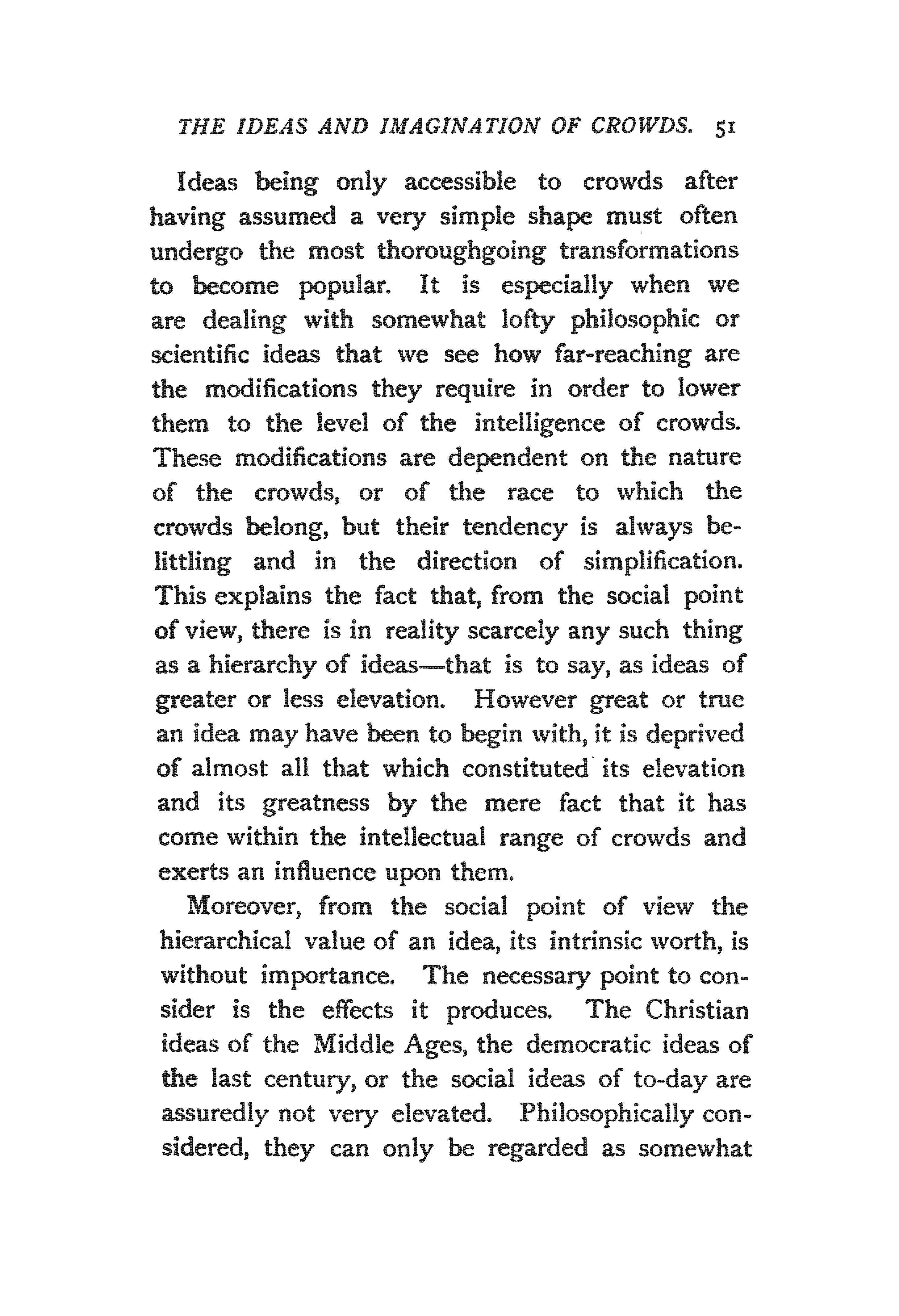 THE IDEAS AND IMAGINATION OF CROWDS. 51

Ideas being only accessible to crowds after having assumed a very simple shape must often undergo the most thoroughgoing transformations to become popular. It is especially when we are dealing with somewhat lofty philosophic or scientific ideas that we see how far-reaching are the modifications they require in order to lower them to the level of the intelligence of crowds. These modifications are dependent on the nature of the crowds, or of the race to which the crowds belong, but their tendency is always belittling and in the direction of simplification. This explains the fact that, from the social point of view, there is in reality scarcely any such thing as a hierarchy of ideas—that is to say, as ideas of greater or less elevation. However great or true an idea may have been to begin with, it is deprived of almost all that which constituted its elevation and its greatness by the mere fact that it has come within the intellectual range of crowds and exerts an influence upon them.

Moreover, from the social point of view the hierarchical value of an idea, its intrinsic worth, is without importance. The necessary point to consider is the effects it produces. The Christian ideas of the Middle Ages, the democratic ideas of the last century, or the social ideas of to-day are assuredly not very elevated. Philosophically considered, they can only be regarded as somewhat